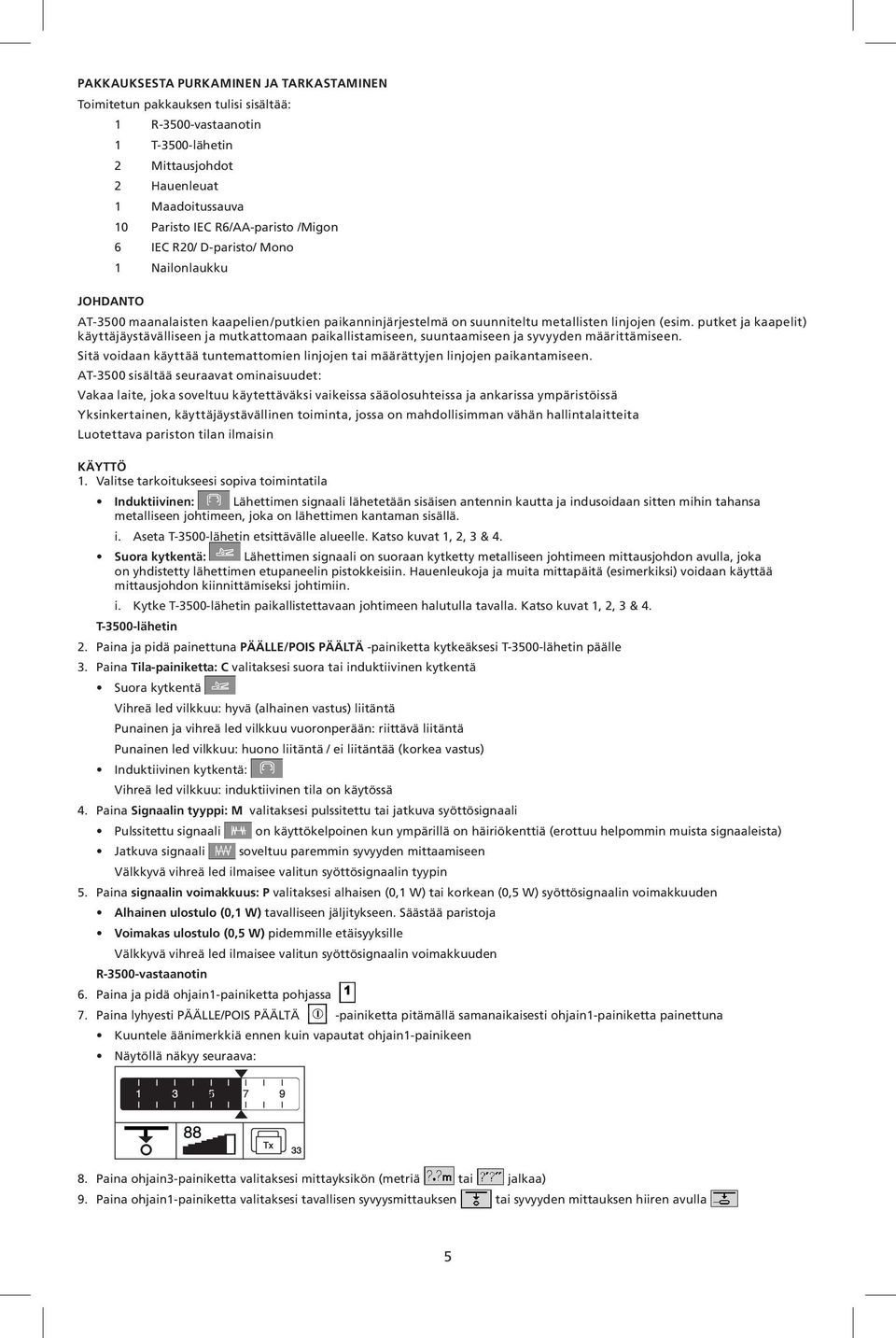 PAKKAUKSESTA PURKAMINEN JA TARKASTAMINEN

Toimitetun pakkauksen tulisi sisältää:

1 R-3500-vastaanotin
1 T-3500-lähetin
2 Mittausjohdot
2 Hauenleuat
1 Maadoitussauva
10 Paristo IEC R6/AA-paristo /Migon
6 IEC R20/ D-paristo/ Mono
1 Nailonlaukku

JOHDANTO

AT-3500 maanalaisten kaapelien/putkien paikanninjärjestelmä on suunniteltu metallisten linjojen (esim. putket ja kaapelit) käyttäjäystävälliseen ja mutkattomaan paikallistamiseen, suuntaamiseen ja syvyyden määrittämiseen.

Sitä voidaan käyttää tuntemattomien linjojen tai määrättyjen linjojen paikantamiseen.

AT-3500 sisältää seuraavat ominaisuudet:

Vakaa laite, joka soveltuu käytettäväksi vaikeissa sääolosuhteissa ja ankarissa ympäristöissä

Yksinkertainen, käyttäjäystävällinen toiminta, jossa on mahdollisimman vähän hallintalaitteita

Luotettava pariston tilan ilmaisin

KÄYTTÖ

1. Valitse tarkoitukseesi sopiva toimintatila

• Induktiivinen: Lähettimen signaali lähetetään sisäisen antennin kautta ja indusoidaan sitten mihin tahansa metalliseen johtimeen, joka on lähettimen kantaman sisällä.

i. Aseta T-3500-lähetin etsittävälle alueelle. Katso kuvat 1, 2, 3 & 4.

• Suora kytkentä: Lähettimen signaali on suoraan kytketty metalliseen johtimeen mittausjohdon avulla, joka on yhdistetty lähettimen etupaneelin pistokkeisiin. Hauenleukoja ja muita mittapäitä (esimerkiksi) voidaan käyttää mittausjohdon kiinnittämiseksi johtimiin.

i. Kytke T-3500-lähetin paikallistettavaan johtimeen halutulla tavalla. Katso kuvat 1, 2, 3 & 4.

T-3500-lähetin

2. Paina ja pidä painettuna PÄÄLLE/POIS PÄÄLTÄ -painiketta kytkeäksesi T-3500-lähetin päälle

3. Paina Tila-painiketta: C valitaksesi suora tai induktiivinen kytkentä

• Suora kytkentä

Vihreä led vilkkuu: hyvä (alhainen vastus) liitäntä

Punainen ja vihreä led vilkkuu vuoronperään: riittävä liitäntä

Punainen led vilkkuu: huono liitäntä / ei liitäntää (korkea vastus)

• Induktiivinen kytkentä:

Vihreä led vilkkuu: induktiivinen tila on käytössä

4. Paina Signaalin tyyppi: M valitaksesi pulssitettu tai jatkuva syöttösignaali

• Pulssitettu signaali on käyttökelpoinen kun ympärillä on häiriökenttiä (erottuu helpommin muista signaaleista)

• Jatkuva signaali soveltuu paremmin syvyyden mittaamiseen

Välkkyvä vihreä led ilmaisee valitun syöttösignaalin tyypin

5. Paina signaalin voimakkuus: P valitaksesi alhaisen (0,1 W) tai korkean (0,5 W) syöttösignaalin voimakkuuden

• Alhainen ulostulo (0,1 W) tavalliseen jäljitykseen. Säästää paristoja

• Voimakas ulostulo (0,5 W) pidemmille etäisyyksille

Välkkyvä vihreä led ilmaisee valitun syöttösignaalin voimakkuuden

R-3500-vastaanotin

6. Paina ja pidä ohjain1-painiketta pohjassa 1

7. Paina lyhyesti PÄÄLLE/POIS PÄÄLTÄ -painiketta pitämällä samanaikaisesti ohjain1-painiketta painettuna

• Kuuntele äänimerkkiä ennen kuin vapautat ohjain1-painikeen

• Näytöllä näkyy seuraava:

1 3 5 7 9
88
Tx
33

8. Paina ohjain3-painiketta valitaksesi mittayksikön (metriä ?.?m tai ?'?" jalkaa)

9. Paina ohjain1-painiketta valitaksesi tavallisen syvyysmittauksen tai syvyyden mittauksen hiiren avulla

5